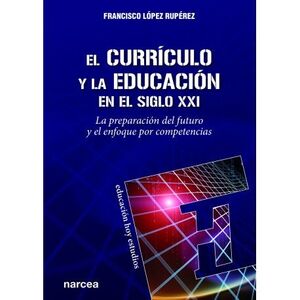 FRANCISCO LÓPEZ RUPÉREZ

EL CURRÍCULO Y LA EDUCACIÓN EN EL SIGLO XXI

La preparación del futuro y el enfoque por competencias

educación hoy estudios

narcea